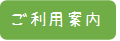 ご利用案内